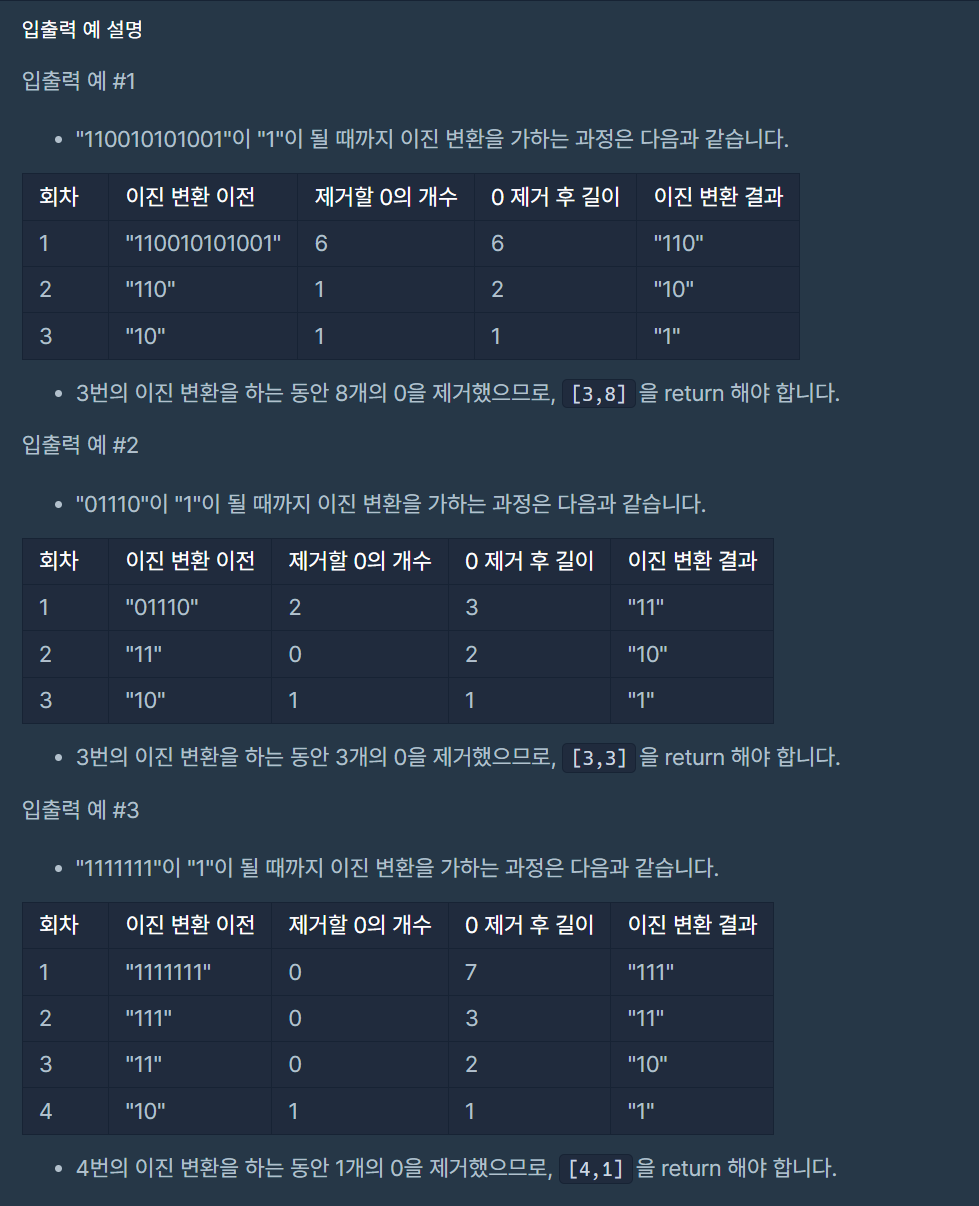 입출력 예 설명

입출력 예 #1

- "110010101001"이 "1"이 될 때까지 이진 변환을 가하는 과정은 다음과 같습니다.

| 회차 | 이진 변환 이전 | 제거할 0의 개수 | 0 제거 후 길이 | 이진 변환 결과 |
|---|---|---|---|---|
| 1 | "110010101001" | 6 | 6 | "110" |
| 2 | "110" | 1 | 2 | "10" |
| 3 | "10" | 1 | 1 | "1" |

- 3번의 이진 변환을 하는 동안 8개의 0을 제거했으므로, [3,8] 을 return 해야 합니다.

입출력 예 #2

- "01110"이 "1"이 될 때까지 이진 변환을 가하는 과정은 다음과 같습니다.

| 회차 | 이진 변환 이전 | 제거할 0의 개수 | 0 제거 후 길이 | 이진 변환 결과 |
|---|---|---|---|---|
| 1 | "01110" | 2 | 3 | "11" |
| 2 | "11" | 0 | 2 | "10" |
| 3 | "10" | 1 | 1 | "1" |

- 3번의 이진 변환을 하는 동안 3개의 0을 제거했으므로, [3,3] 을 return 해야 합니다.

입출력 예 #3

- "1111111"이 "1"이 될 때까지 이진 변환을 가하는 과정은 다음과 같습니다.

| 회차 | 이진 변환 이전 | 제거할 0의 개수 | 0 제거 후 길이 | 이진 변환 결과 |
|---|---|---|---|---|
| 1 | "1111111" | 0 | 7 | "111" |
| 2 | "111" | 0 | 3 | "11" |
| 3 | "11" | 0 | 2 | "10" |
| 4 | "10" | 1 | 1 | "1" |

- 4번의 이진 변환을 하는 동안 1개의 0을 제거했으므로, [4,1] 을 return 해야 합니다.